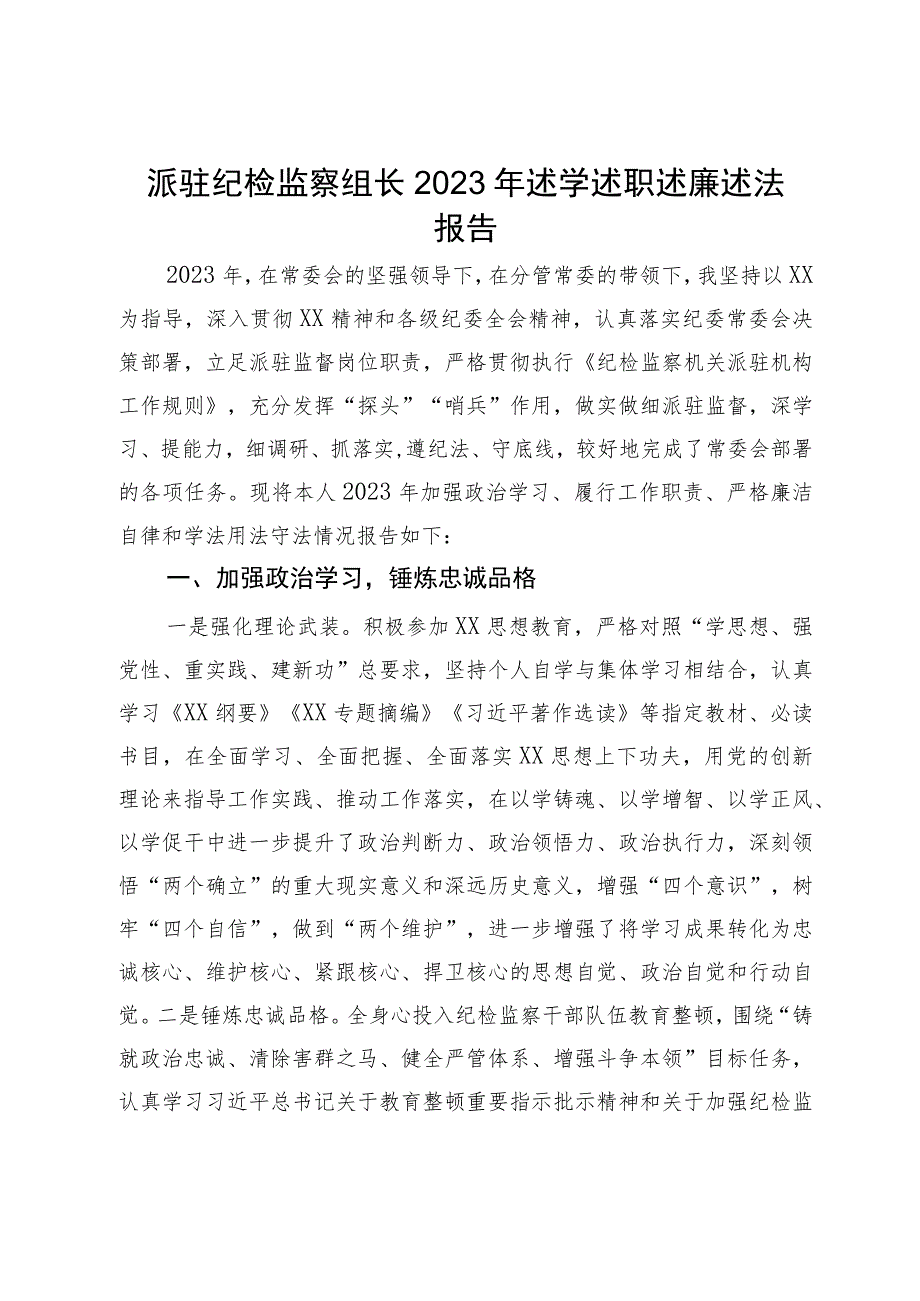 派驻纪检监察组长2023年述学述职述廉述法报告

2023年，在常委会的坚强领导下，在分管常委的带领下，我坚持以XX为指导，深入贯彻XX精神和各级纪委全会精神，认真落实纪委常委会决策部署，立足派驻监督岗位职责，严格贯彻执行《纪检监察机关派驻机构工作规则》，充分发挥“探头”“哨兵”作用，做实做细派驻监督，深学习、提能力，细调研、抓落实，遵纪法、守底线，较好地完成了常委会部署的各项任务。现将本人2023年加强政治学习、履行工作职责、严格廉洁自律和学法用法守法情况报告如下：

一、加强政治学习，锤炼忠诚品格

一是强化理论武装。积极参加XX思想教育，严格对照“学思想、强党性、重实践、建新功”总要求，坚持个人自学与集体学习相结合，认真学习《XX纲要》《XX专题摘编》《习近平著作选读》等指定教材、必读书目，在全面学习、全面把握、全面落实XX思想上下功夫，用党的创新理论来指导工作实践、推动工作落实，在以学铸魂、以学增智、以学正风、以学促干中进一步提升了政治判断力、政治领悟力、政治执行力，深刻领悟“两个确立”的重大现实意义和深远历史意义，增强“四个意识”，树牢“四个自信”，做到“两个维护”，进一步增强了将学习成果转化为忠诚核心、维护核心、紧跟核心、捍卫核心的思想自觉、政治自觉和行动自觉。二是锤炼忠诚品格。全身心投入纪检监察干部队伍教育整顿，围绕“铸就政治忠诚、清除害群之马、健全严管体系、增强斗争本领”目标任务，认真学习习近平总书记关于教育整顿重要指示批示精神和关于加强纪检监